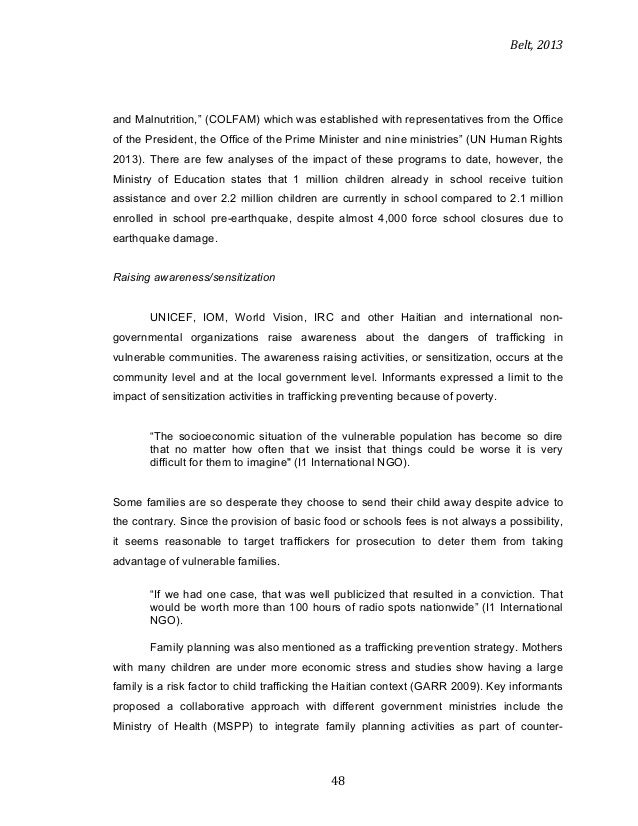 Belt, 2013

and Malnutrition," (COLFAM) which was established with representatives from the Office of the President, the Office of the Prime Minister and nine ministries" (UN Human Rights 2013). There are few analyses of the impact of these programs to date, however, the Ministry of Education states that 1 million children already in school receive tuition assistance and over 2.2 million children are currently in school compared to 2.1 million enrolled in school pre-earthquake, despite almost 4,000 force school closures due to earthquake damage.

Raising awareness/sensitization

UNICEF, IOM, World Vision, IRC and other Haitian and international non-governmental organizations raise awareness about the dangers of trafficking in vulnerable communities. The awareness raising activities, or sensitization, occurs at the community level and at the local government level. Informants expressed a limit to the impact of sensitization activities in trafficking preventing because of poverty.

"The socioeconomic situation of the vulnerable population has become so dire that no matter how often that we insist that things could be worse it is very difficult for them to imagine" (I1 International NGO).

Some families are so desperate they choose to send their child away despite advice to the contrary. Since the provision of basic food or schools fees is not always a possibility, it seems reasonable to target traffickers for prosecution to deter them from taking advantage of vulnerable families.

"If we had one case, that was well publicized that resulted in a conviction. That would be worth more than 100 hours of radio spots nationwide" (I1 International NGO).

Family planning was also mentioned as a trafficking prevention strategy. Mothers with many children are under more economic stress and studies show having a large family is a risk factor to child trafficking the Haitian context (GARR 2009). Key informants proposed a collaborative approach with different government ministries include the Ministry of Health (MSPP) to integrate family planning activities as part of counter-

48